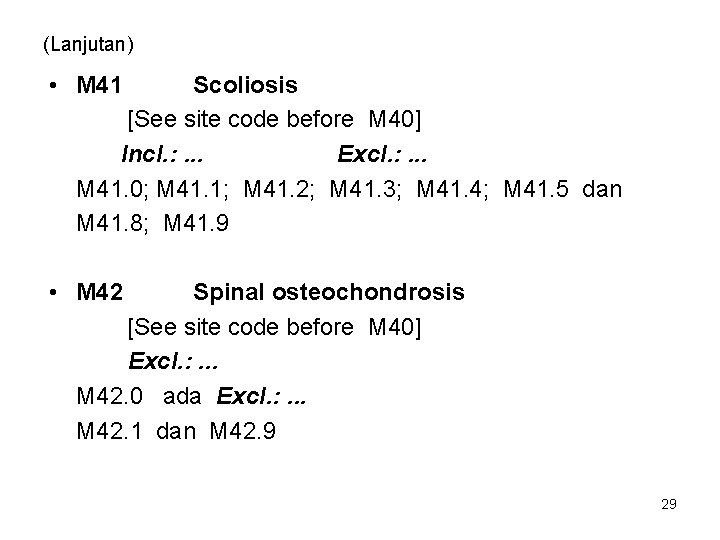 (Lanjutan)

• M41 Scoliosis
[See site code before M40]
Incl.: ... Excl.: ...
M41.0; M41.1; M41.2; M41.3; M41.4; M41.5 dan M41.8; M41.9

• M42 Spinal osteochondrosis
[See site code before M40]
Excl.: ...
M42.0 ada Excl.: ...
M42.1 dan M42.9

29